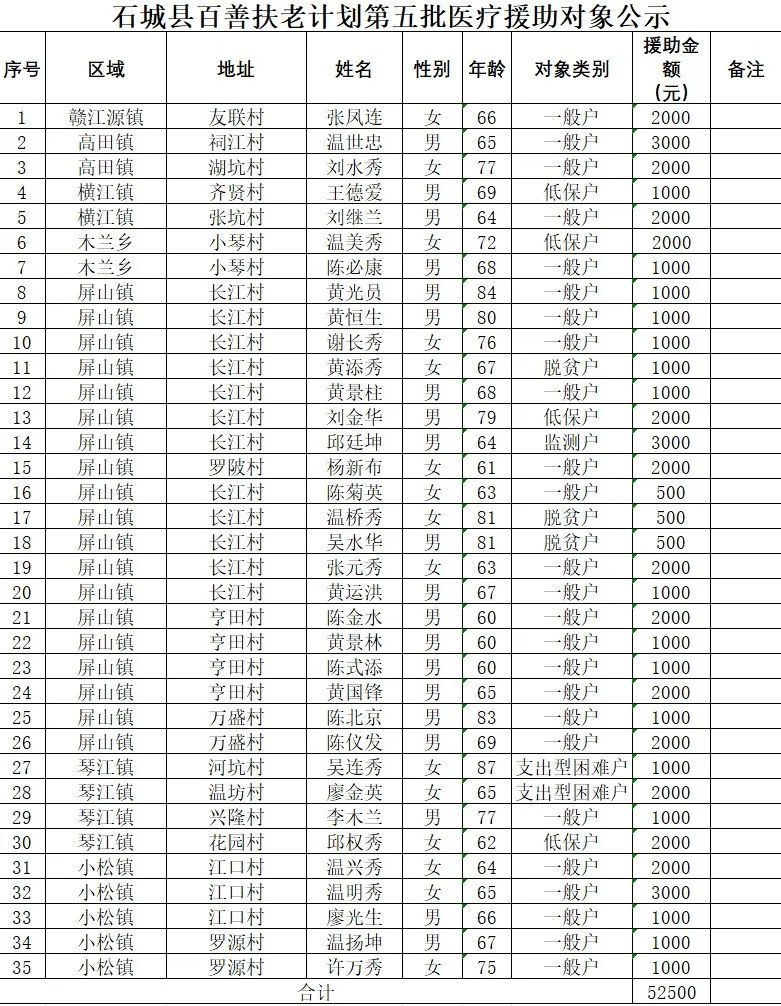 石城县百善扶老计划第五批医疗援助对象公示

| 序号 | 区域 | 地址 | 姓名 | 性别 | 年龄 | 对象类别 | 援助金额（元） | 备注 |
|---|---|---|---|---|---|---|---|---|
| 1 | 赣江源镇 | 友联村 | 张凤连 | 女 | 66 | 一般户 | 2000 | |
| 2 | 高田镇 | 祠江村 | 温世忠 | 男 | 65 | 一般户 | 3000 | |
| 3 | 高田镇 | 湖坑村 | 刘水秀 | 女 | 77 | 一般户 | 2000 | |
| 4 | 横江镇 | 齐贤村 | 王德爱 | 男 | 69 | 低保户 | 1000 | |
| 5 | 横江镇 | 张坑村 | 刘继兰 | 男 | 64 | 一般户 | 2000 | |
| 6 | 木兰乡 | 小琴村 | 温美秀 | 女 | 72 | 低保户 | 2000 | |
| 7 | 木兰乡 | 小琴村 | 陈必康 | 男 | 68 | 一般户 | 1000 | |
| 8 | 屏山镇 | 长江村 | 黄光员 | 男 | 84 | 一般户 | 1000 | |
| 9 | 屏山镇 | 长江村 | 黄恒生 | 男 | 80 | 一般户 | 1000 | |
| 10 | 屏山镇 | 长江村 | 谢长秀 | 女 | 76 | 一般户 | 1000 | |
| 11 | 屏山镇 | 长江村 | 黄添秀 | 女 | 67 | 脱贫户 | 1000 | |
| 12 | 屏山镇 | 长江村 | 黄景柱 | 男 | 68 | 一般户 | 1000 | |
| 13 | 屏山镇 | 长江村 | 刘金华 | 男 | 79 | 低保户 | 2000 | |
| 14 | 屏山镇 | 长江村 | 邱廷坤 | 男 | 64 | 监测户 | 3000 | |
| 15 | 屏山镇 | 罗陂村 | 杨新布 | 女 | 61 | 一般户 | 2000 | |
| 16 | 屏山镇 | 长江村 | 陈菊英 | 女 | 63 | 一般户 | 500 | |
| 17 | 屏山镇 | 长江村 | 温桥秀 | 女 | 81 | 脱贫户 | 500 | |
| 18 | 屏山镇 | 长江村 | 吴水华 | 男 | 81 | 脱贫户 | 500 | |
| 19 | 屏山镇 | 长江村 | 张元秀 | 女 | 63 | 一般户 | 2000 | |
| 20 | 屏山镇 | 长江村 | 黄运洪 | 男 | 67 | 一般户 | 1000 | |
| 21 | 屏山镇 | 亨田村 | 陈金水 | 男 | 60 | 一般户 | 2000 | |
| 22 | 屏山镇 | 亨田村 | 黄景林 | 男 | 60 | 一般户 | 1000 | |
| 23 | 屏山镇 | 亨田村 | 陈式添 | 男 | 60 | 一般户 | 1000 | |
| 24 | 屏山镇 | 亨田村 | 黄国锋 | 男 | 65 | 一般户 | 2000 | |
| 25 | 屏山镇 | 万盛村 | 陈北京 | 男 | 83 | 一般户 | 1000 | |
| 26 | 屏山镇 | 万盛村 | 陈仪发 | 男 | 69 | 一般户 | 2000 | |
| 27 | 琴江镇 | 河坑村 | 吴连秀 | 女 | 87 | 支出型困难户 | 1000 | |
| 28 | 琴江镇 | 温坊村 | 廖金英 | 女 | 65 | 支出型困难户 | 2000 | |
| 29 | 琴江镇 | 兴隆村 | 李木兰 | 男 | 77 | 一般户 | 1000 | |
| 30 | 琴江镇 | 花园村 | 邱权秀 | 女 | 62 | 低保户 | 2000 | |
| 31 | 小松镇 | 江口村 | 温兴秀 | 女 | 64 | 一般户 | 2000 | |
| 32 | 小松镇 | 江口村 | 温明秀 | 女 | 65 | 一般户 | 3000 | |
| 33 | 小松镇 | 江口村 | 廖光生 | 男 | 66 | 一般户 | 1000 | |
| 34 | 小松镇 | 罗源村 | 温扬坤 | 男 | 67 | 一般户 | 1000 | |
| 35 | 小松镇 | 罗源村 | 许万秀 | 女 | 75 | 一般户 | 1000 | |
| 合计 | | | | | | | 52500 | |